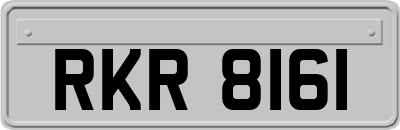 RKR 8161